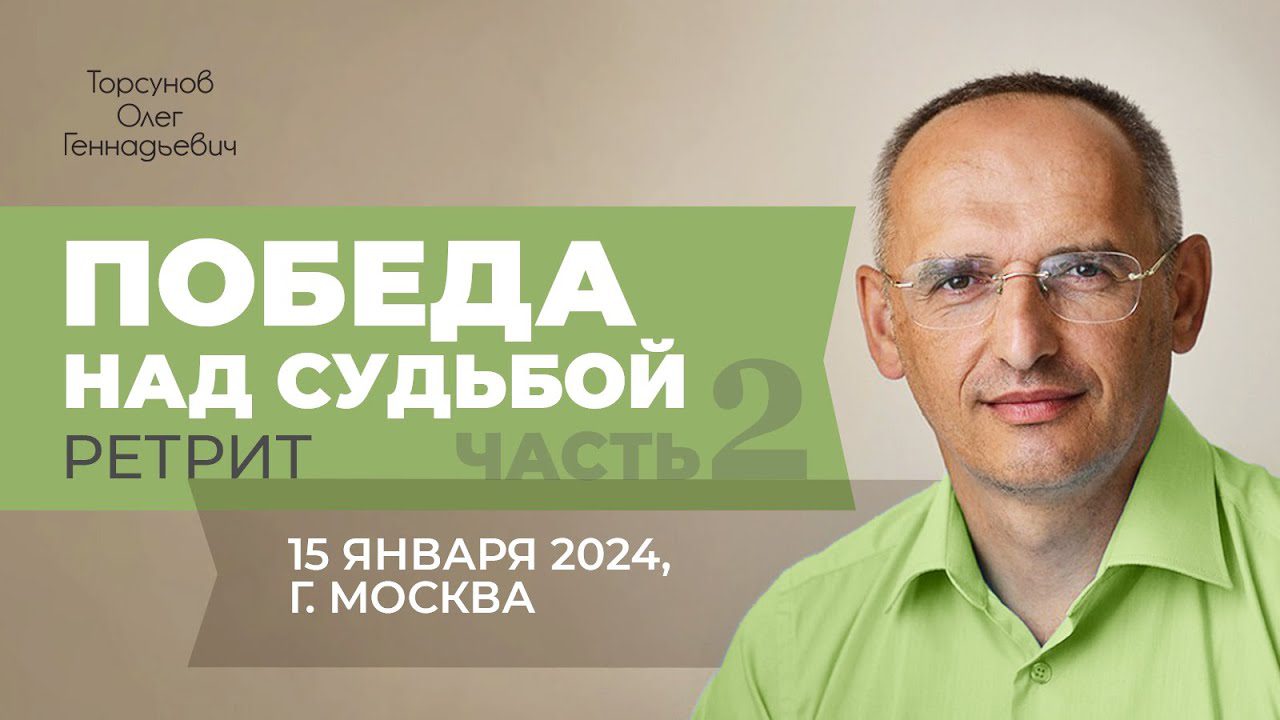 Торсунов
Олег
Геннадьевич

ПОБЕДА
НАД СУДЬБОЙ
РЕТРИТ

ЧАСТЬ 2

15 ЯНВАРЯ 2024,
Г. МОСКВА